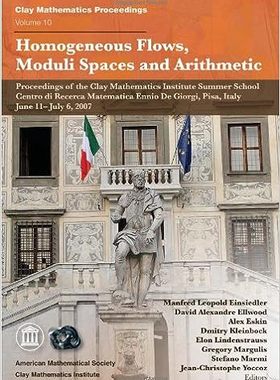 Clay Mathematics Proceedings
Volume 10

Homogeneous Flows, Moduli Spaces and Arithmetic

Proceedings of the Clay Mathematics Institute Summer School
Centro di Recerca Matematica Ennio De Giorgi, Pisa, Italy
June 11–July 6, 2007

Manfred Leopold Einsiedler
David Alexandre Ellwood
Alex Eskin
Dmitry Kleinbock
Elon Lindenstrauss
Gregory Margulis
Stefano Marmi
Jean-Christophe Yoccoz
Editors

American Mathematical Society
Clay Mathematics Institute